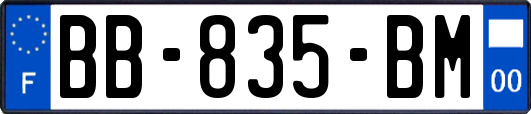 F
BB-835-BM
00